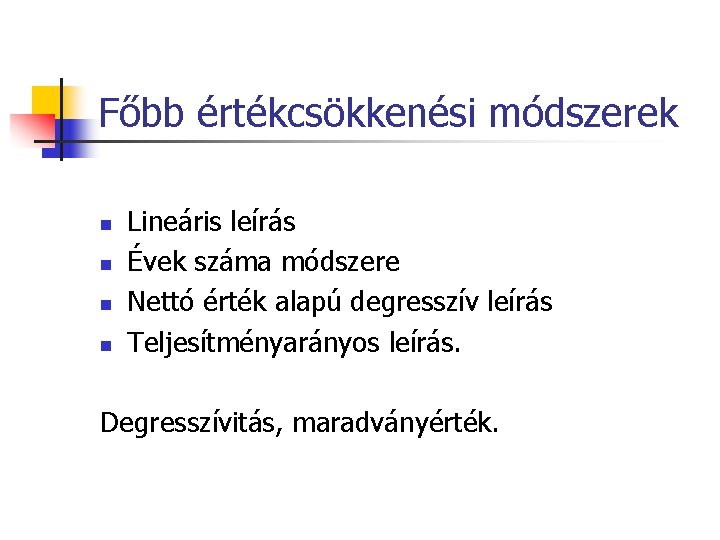 Főbb értékcsökkenési módszerek

• Lineáris leírás
• Évek száma módszere
• Nettó érték alapú degresszív leírás
• Teljesítményarányos leírás.

Degresszívitás, maradványérték.